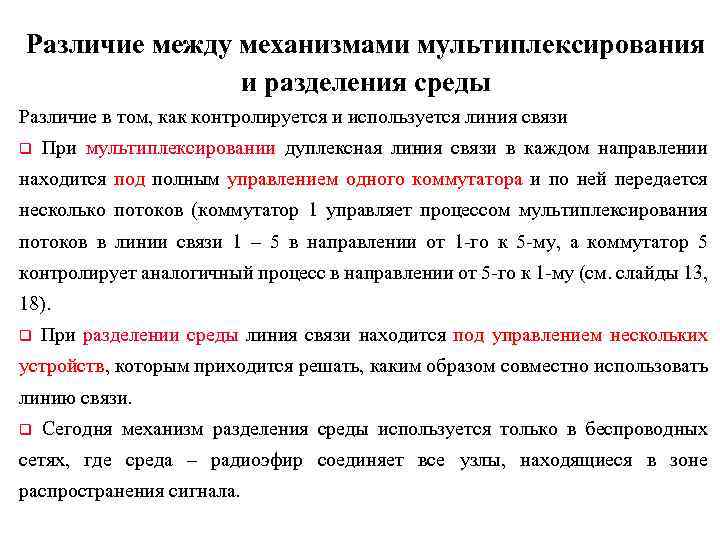 Различие между механизмами мультиплексирования и разделения среды

Различие в том, как контролируется и используется линия связи

❑ При мультиплексировании дуплексная линия связи в каждом направлении находится под полным управлением одного коммутатора и по ней передается несколько потоков (коммутатор 1 управляет процессом мультиплексирования потоков в линии связи 1 – 5 в направлении от 1-го к 5-му, а коммутатор 5 контролирует аналогичный процесс в направлении от 5-го к 1-му (см. слайды 13, 18).

❑ При разделении среды линия связи находится под управлением нескольких устройств, которым приходится решать, каким образом совместно использовать линию связи.

❑ Сегодня механизм разделения среды используется только в беспроводных сетях, где среда – радиоэфир соединяет все узлы, находящиеся в зоне распространения сигнала.